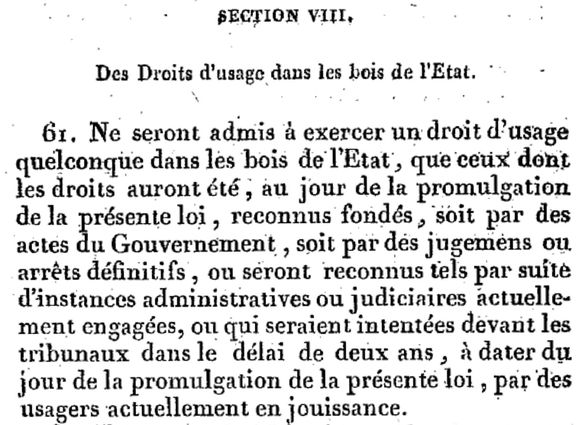 SECTION VIII.

Des Droits d'usage dans les bois de l'Etat.

61. Ne seront admis à exercer un droit d'usage quelconque dans les bois de l'Etat, que ceux dont les droits auront été, au jour de la promulgation de la présente loi, reconnus fondés, soit par des actes du Gouvernement, soit par des jugemens ou arrêts définitifs, ou seront reconnus tels par suite d'instances administratives ou judiciaires actuellement engagées, ou qui seraient intentées devant les tribunaux dans le délai de deux ans, à dater du jour de la promulgation de la présente loi, par des usagers actuellement en jouissance.